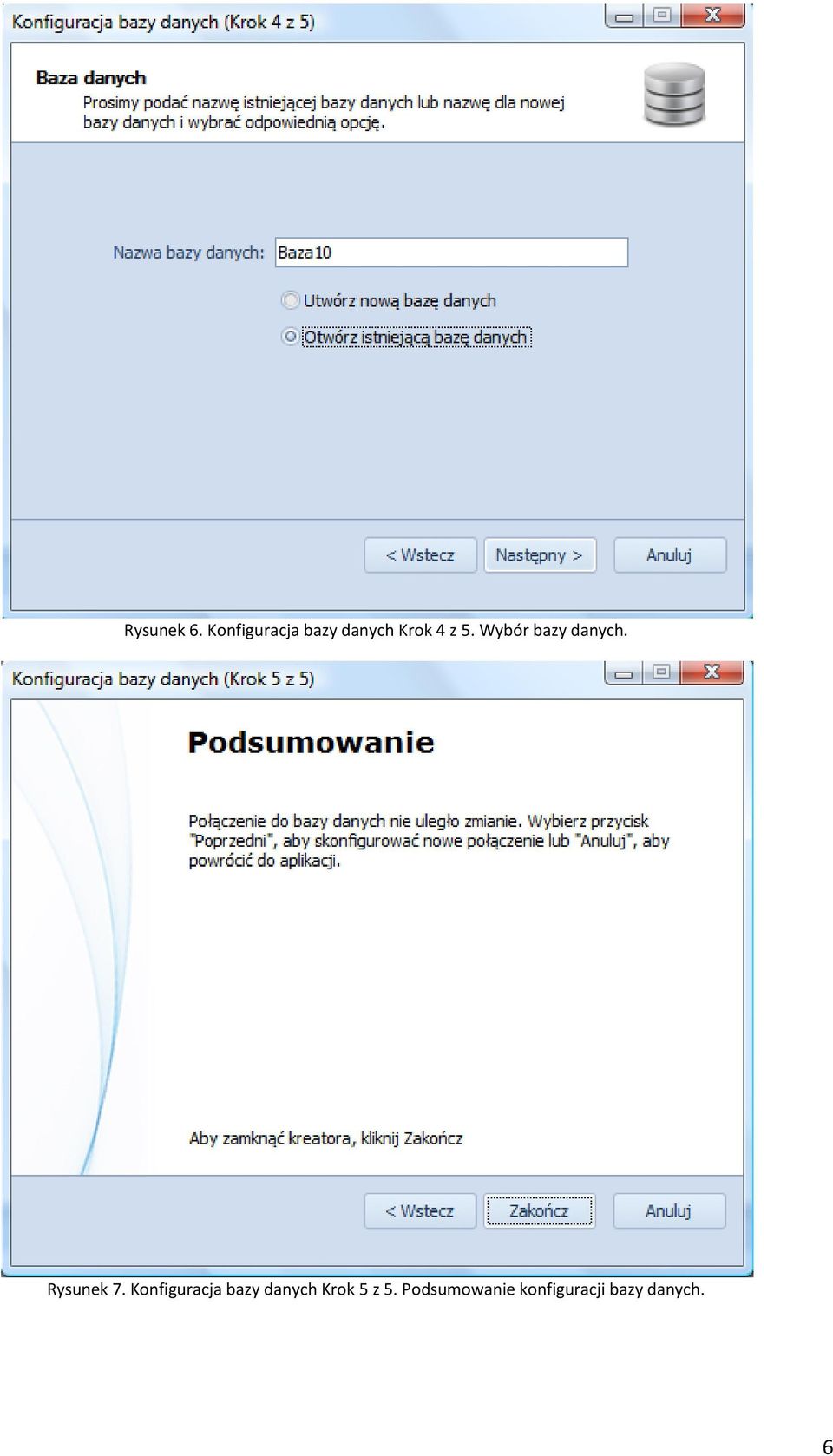 Konfiguracja bazy danych (Krok 4 z 5)

Baza danych

Prosimy podać nazwę istniejącej bazy danych lub nazwę dla nowej bazy danych i wybrać odpowiednią opcję.

Nazwa bazy danych: Baza10

Utwórz nową bazę danych

Otwórz istniejącą bazę danych

< Wstecz Następny > Anuluj

Rysunek 6. Konfiguracja bazy danych Krok 4 z 5. Wybór bazy danych.

Konfiguracja bazy danych (Krok 5 z 5)

Podsumowanie

Połączenie do bazy danych nie uległo zmianie. Wybierz przycisk "Poprzedni", aby skonfigurować nowe połączenie lub "Anuluj", aby powrócić do aplikacji.

Aby zamknąć kreatora, kliknij Zakończ

< Wstecz Zakończ Anuluj

Rysunek 7. Konfiguracja bazy danych Krok 5 z 5. Podsumowanie konfiguracji bazy danych.

6